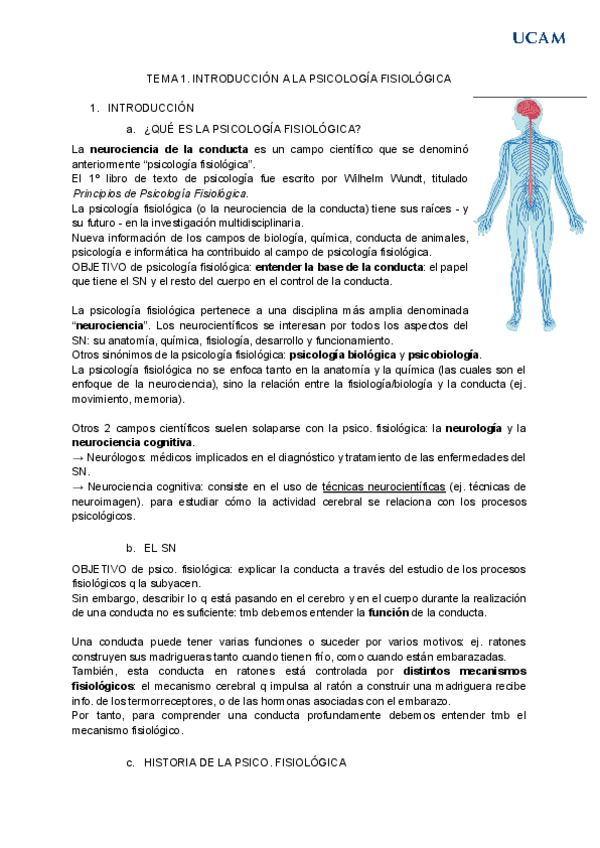 UCAM

TEMA 1. INTRODUCCIÓN A LA PSICOLOGÍA FISIOLÓGICA

1. INTRODUCCIÓN

a. ¿QUÉ ES LA PSICOLOGÍA FISIOLÓGICA?

La neurociencia de la conducta es un campo científico que se denominó anteriormente "psicología fisiológica".
El 1º libro de texto de psicología fue escrito por Wilhelm Wundt, titulado Principios de Psicología Fisiológica.
La psicología fisiológica (o la neurociencia de la conducta) tiene sus raíces - y su futuro - en la investigación multidisciplinaria.
Nueva información de los campos de biología, química, conducta de animales, psicología e informática ha contribuido al campo de psicología fisiológica.
OBJETIVO de psicología fisiológica: entender la base de la conducta: el papel que tiene el SN y el resto del cuerpo en el control de la conducta.

La psicología fisiológica pertenece a una disciplina más amplia denominada "neurociencia". Los neurocientíficos se interesan por todos los aspectos del SN: su anatomía, química, fisiología, desarrollo y funcionamiento.
Otros sinónimos de la psicología fisiológica: psicología biológica y psicobiología.
La psicología fisiológica no se enfoca tanto en la anatomía y la química (las cuales son el enfoque de la neurociencia), sino la relación entre la fisiología/biología y la conducta (ej. movimiento, memoria).

Otros 2 campos científicos suelen solaparse con la psico. fisiológica: la neurología y la neurociencia cognitiva.
→ Neurólogos: médicos implicados en el diagnóstico y tratamiento de las enfermedades del SN.
→ Neurociencia cognitiva: consiste en el uso de técnicas neurocientíficas (ej. técnicas de neuroimagen). para estudiar cómo la actividad cerebral se relaciona con los procesos psicológicos.

b. EL SN

OBJETIVO de psico. fisiológica: explicar la conducta a través del estudio de los procesos fisiológicos q la subyacen.
Sin embargo, describir lo q está pasando en el cerebro y en el cuerpo durante la realización de una conducta no es suficiente: tmb debemos entender la función de la conducta.

Una conducta puede tener varias funciones o suceder por varios motivos: ej. ratones construyen sus madrigueras tanto cuando tienen frío, como cuando están embarazadas.
También, esta conducta en ratones está controlada por distintos mecanismos fisiológicos: el mecanismo cerebral q impulsa al ratón a construir una madriguera recibe info. de los termorreceptores, o de las hormonas asociadas con el embarazo.
Por tanto, para comprender una conducta profundamente debemos entender tmb el mecanismo fisiológico.

c. HISTORIA DE LA PSICO. FISIOLÓGICA